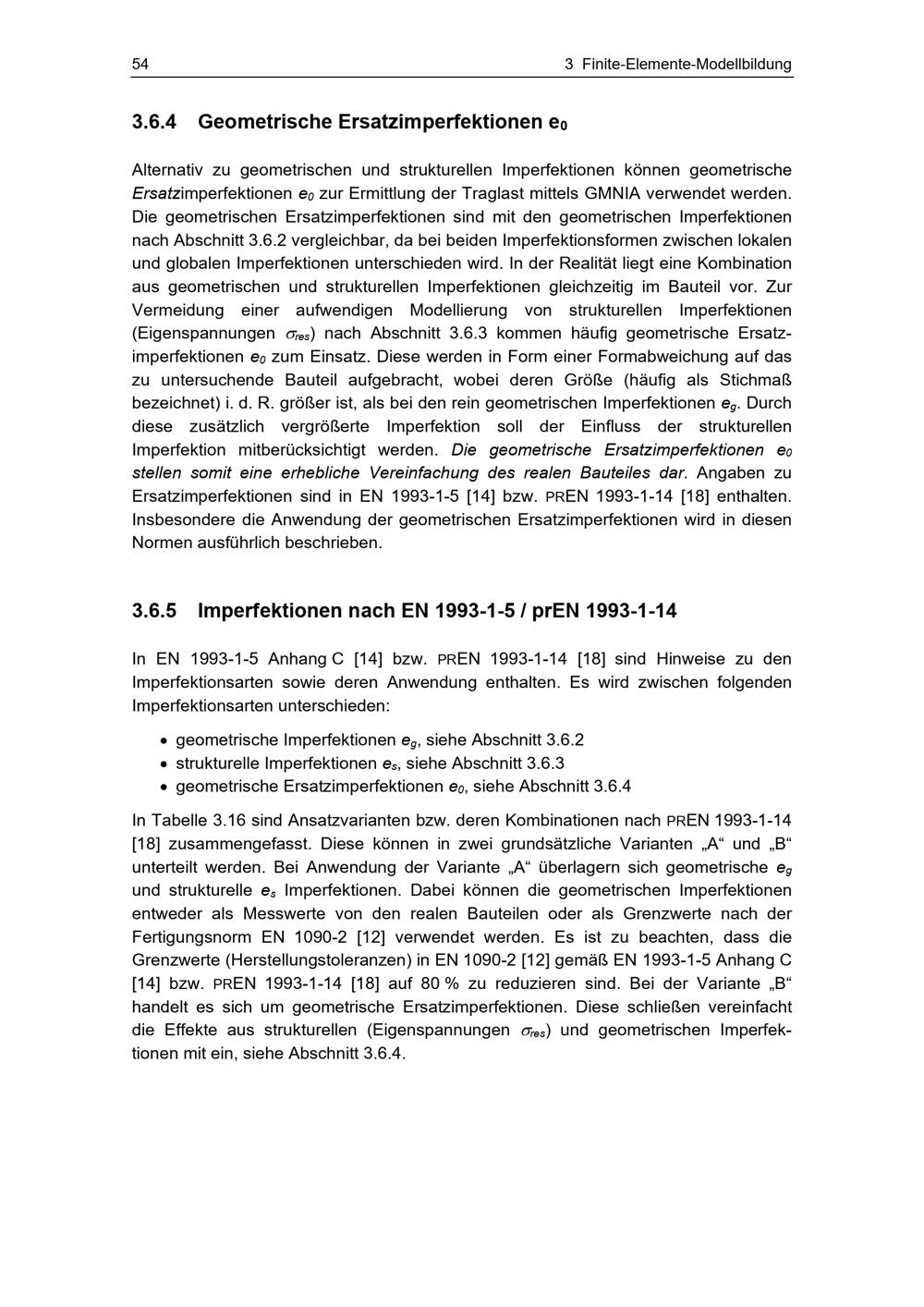 54 3 Finite-Elemente-Modellbildung

3.6.4 Geometrische Ersatzimperfektionen $e_0$

Alternativ zu geometrischen und strukturellen Imperfektionen können geometrische Ersatzimperfektionen $e_0$ zur Ermittlung der Traglast mittels GMNIA verwendet werden. Die geometrischen Ersatzimperfektionen sind mit den geometrischen Imperfektionen nach Abschnitt 3.6.2 vergleichbar, da bei beiden Imperfektionsformen zwischen lokalen und globalen Imperfektionen unterschieden wird. In der Realität liegt eine Kombination aus geometrischen und strukturellen Imperfektionen gleichzeitig im Bauteil vor. Zur Vermeidung einer aufwendigen Modellierung von strukturellen Imperfektionen (Eigenspannungen $\sigma_{res}$) nach Abschnitt 3.6.3 kommen häufig geometrische Ersatzimperfektionen $e_0$ zum Einsatz. Diese werden in Form einer Formabweichung auf das zu untersuchende Bauteil aufgebracht, wobei deren Größe (häufig als Stichmaß bezeichnet) i. d. R. größer ist, als bei den rein geometrischen Imperfektionen $e_g$. Durch diese zusätzlich vergrößerte Imperfektion soll der Einfluss der strukturellen Imperfektion mitberücksichtigt werden. Die geometrische Ersatzimperfektionen $e_0$ stellen somit eine erhebliche Vereinfachung des realen Bauteiles dar. Angaben zu Ersatzimperfektionen sind in EN 1993-1-5 [14] bzw. PREN 1993-1-14 [18] enthalten. Insbesondere die Anwendung der geometrischen Ersatzimperfektionen wird in diesen Normen ausführlich beschrieben.

3.6.5 Imperfektionen nach EN 1993-1-5 / prEN 1993-1-14

In EN 1993-1-5 Anhang C [14] bzw. PREN 1993-1-14 [18] sind Hinweise zu den Imperfektionsarten sowie deren Anwendung enthalten. Es wird zwischen folgenden Imperfektionsarten unterschieden:

• geometrische Imperfektionen $e_g$, siehe Abschnitt 3.6.2
• strukturelle Imperfektionen $e_s$, siehe Abschnitt 3.6.3
• geometrische Ersatzimperfektionen $e_0$, siehe Abschnitt 3.6.4

In Tabelle 3.16 sind Ansatzvarianten bzw. deren Kombinationen nach PREN 1993-1-14 [18] zusammengefasst. Diese können in zwei grundsätzliche Varianten „A“ und „B“ unterteilt werden. Bei Anwendung der Variante „A“ überlagern sich geometrische $e_g$ und strukturelle $e_s$ Imperfektionen. Dabei können die geometrischen Imperfektionen entweder als Messwerte von den realen Bauteilen oder als Grenzwerte nach der Fertigungsnorm EN 1090-2 [12] verwendet werden. Es ist zu beachten, dass die Grenzwerte (Herstellungstoleranzen) in EN 1090-2 [12] gemäß EN 1993-1-5 Anhang C [14] bzw. PREN 1993-1-14 [18] auf 80 % zu reduzieren sind. Bei der Variante „B“ handelt es sich um geometrische Ersatzimperfektionen. Diese schließen vereinfacht die Effekte aus strukturellen (Eigenspannungen $\sigma_{res}$) und geometrischen Imperfektionen mit ein, siehe Abschnitt 3.6.4.